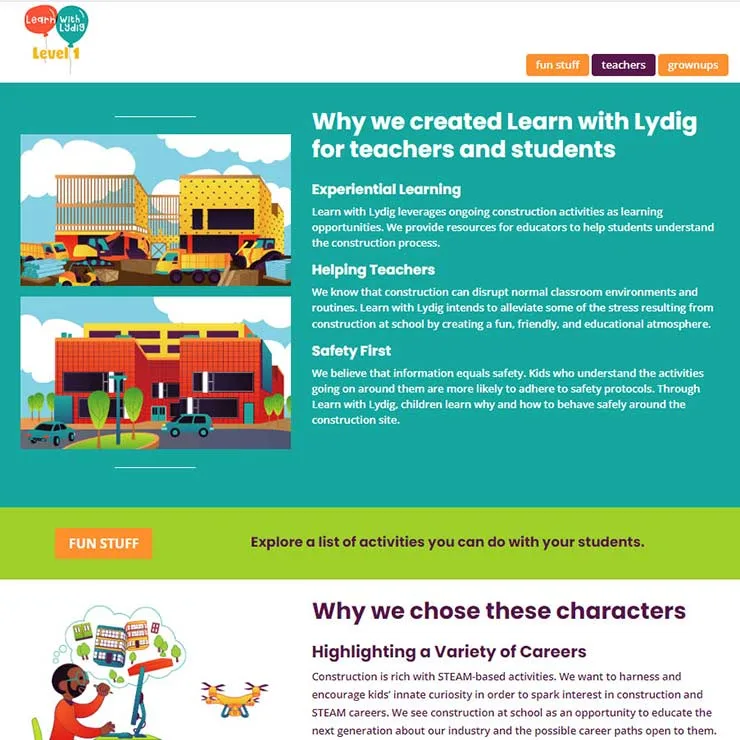 Learn With Lydig
Level 1

fun stuff teachers grownups

Why we created Learn with Lydig for teachers and students

Experiential Learning

Learn with Lydig leverages ongoing construction activities as learning opportunities. We provide resources for educators to help students understand the construction process.

Helping Teachers

We know that construction can disrupt normal classroom environments and routines. Learn with Lydig intends to alleviate some of the stress resulting from construction at school by creating a fun, friendly, and educational atmosphere.

Safety First

We believe that information equals safety. Kids who understand the activities going on around them are more likely to adhere to safety protocols. Through Learn with Lydig, children learn why and how to behave safely around the construction site.

FUN STUFF

Explore a list of activities you can do with your students.

Why we chose these characters

Highlighting a Variety of Careers

Construction is rich with STEAM-based activities. We want to harness and encourage kids' innate curiosity in order to spark interest in construction and STEAM careers. We see construction at school as an opportunity to educate the next generation about our industry and the possible career paths open to them.